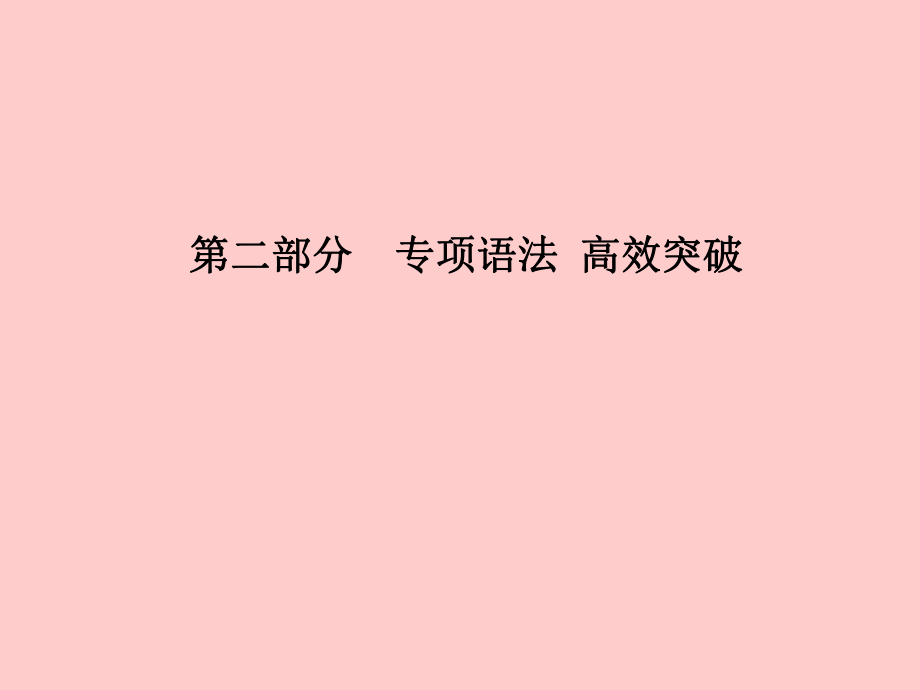 第二部分　专项语法　高效突破